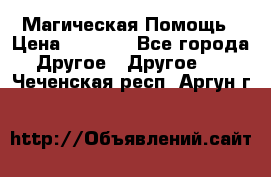 Магическая Помощь
Цена Все города
Другое Другое
Чеченская респ Аргун г

http://Объявлений.сайт